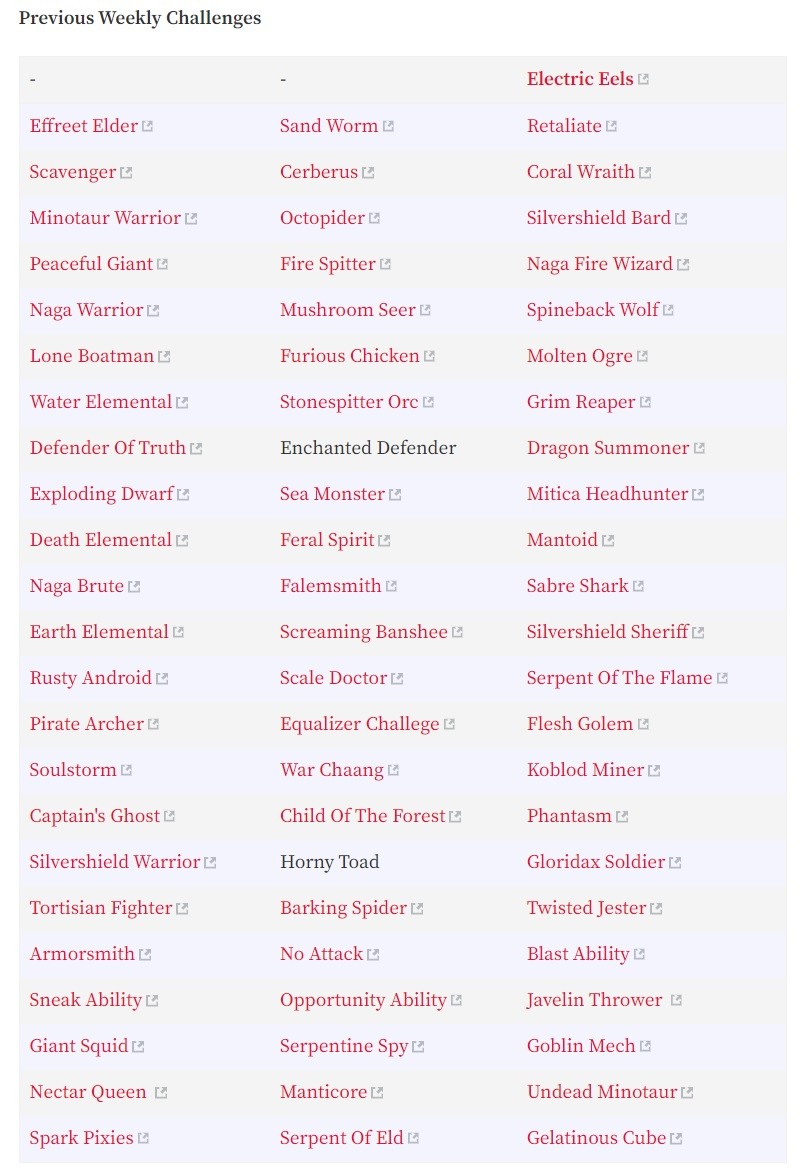 Previous Weekly Challenges

| - | - | Electric Eels |
|---|---|---|
| Effreet Elder | Sand Worm | Retaliate |
| Scavenger | Cerberus | Coral Wraith |
| Minotaur Warrior | Octopider | Silvershield Bard |
| Peaceful Giant | Fire Spitter | Naga Fire Wizard |
| Naga Warrior | Mushroom Seer | Spineback Wolf |
| Lone Boatman | Furious Chicken | Molten Ogre |
| Water Elemental | Stonespitter Orc | Grim Reaper |
| Defender Of Truth | Enchanted Defender | Dragon Summoner |
| Exploding Dwarf | Sea Monster | Mitica Headhunter |
| Death Elemental | Feral Spirit | Mantoid |
| Naga Brute | Falemsmith | Sabre Shark |
| Earth Elemental | Screaming Banshee | Silvershield Sheriff |
| Rusty Android | Scale Doctor | Serpent Of The Flame |
| Pirate Archer | Equalizer Challege | Flesh Golem |
| Soulstorm | War Chaang | Koblod Miner |
| Captain's Ghost | Child Of The Forest | Phantasm |
| Silvershield Warrior | Horny Toad | Gloridax Soldier |
| Tortisian Fighter | Barking Spider | Twisted Jester |
| Armorsmith | No Attack | Blast Ability |
| Sneak Ability | Opportunity Ability | Javelin Thrower |
| Giant Squid | Serpentine Spy | Goblin Mech |
| Nectar Queen | Manticore | Undead Minotaur |
| Spark Pixies | Serpent Of Eld | Gelatinous Cube |